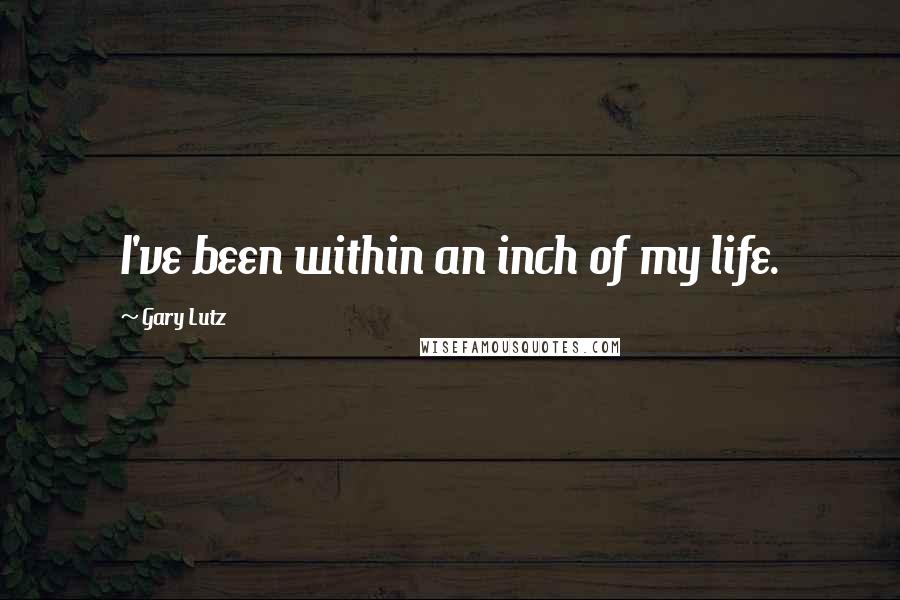 I've been within an inch of my life.

~ Gary Lutz

WISEFAMOUSQUOTES.COM